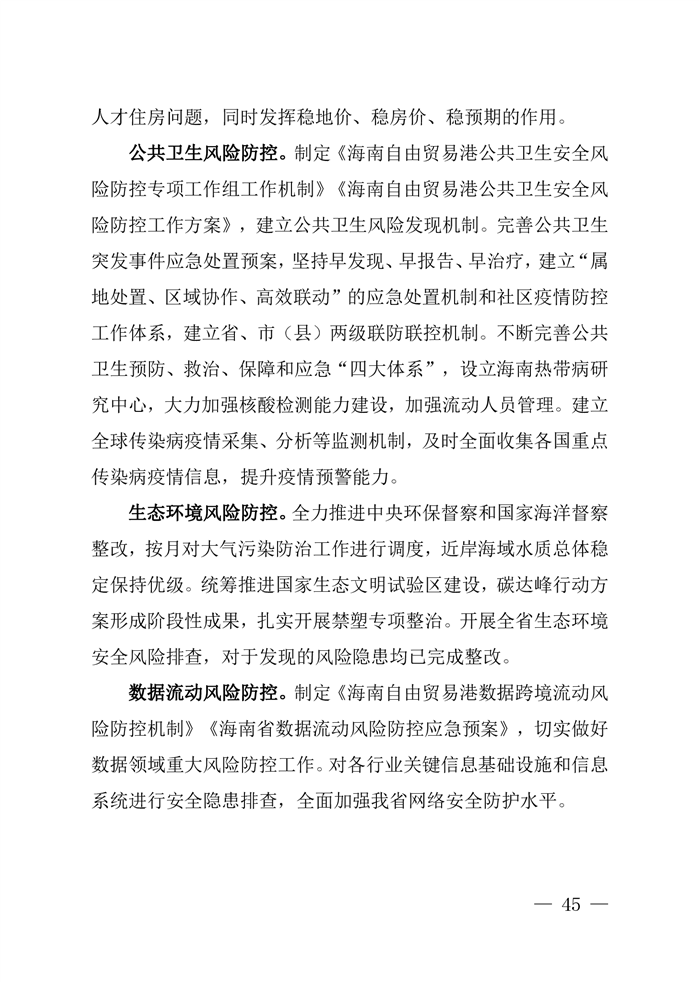 人才住房问题，同时发挥稳地价、稳房价、稳预期的作用。

公共卫生风险防控。制定《海南自由贸易港公共卫生安全风险防控专项工作组工作机制》《海南自由贸易港公共卫生安全风险防控工作方案》，建立公共卫生风险发现机制。完善公共卫生突发事件应急处置预案，坚持早发现、早报告、早治疗，建立“属地处置、区域协作、高效联动”的应急处置机制和社区疫情防控工作体系，建立省、市（县）两级联防联控机制。不断完善公共卫生预防、救治、保障和应急“四大体系”，设立海南热带病研究中心，大力加强核酸检测能力建设，加强流动人员管理。建立全球传染病疫情采集、分析等监测机制，及时全面收集各国重点传染病疫情信息，提升疫情预警能力。

生态环境风险防控。全力推进中央环保督察和国家海洋督察整改，按月对大气污染防治工作进行调度，近岸海域水质总体稳定保持优级。统筹推进国家生态文明试验区建设，碳达峰行动方案形成阶段性成果，扎实开展禁塑专项整治。开展全省生态环境安全风险排查，对于发现的风险隐患均已完成整改。

数据流动风险防控。制定《海南自由贸易港数据跨境流动风险防控机制》《海南省数据流动风险防控应急预案》，切实做好数据领域重大风险防控工作。对各行业关键信息基础设施和信息系统进行安全隐患排查，全面加强我省网络安全防护水平。

— 45 —